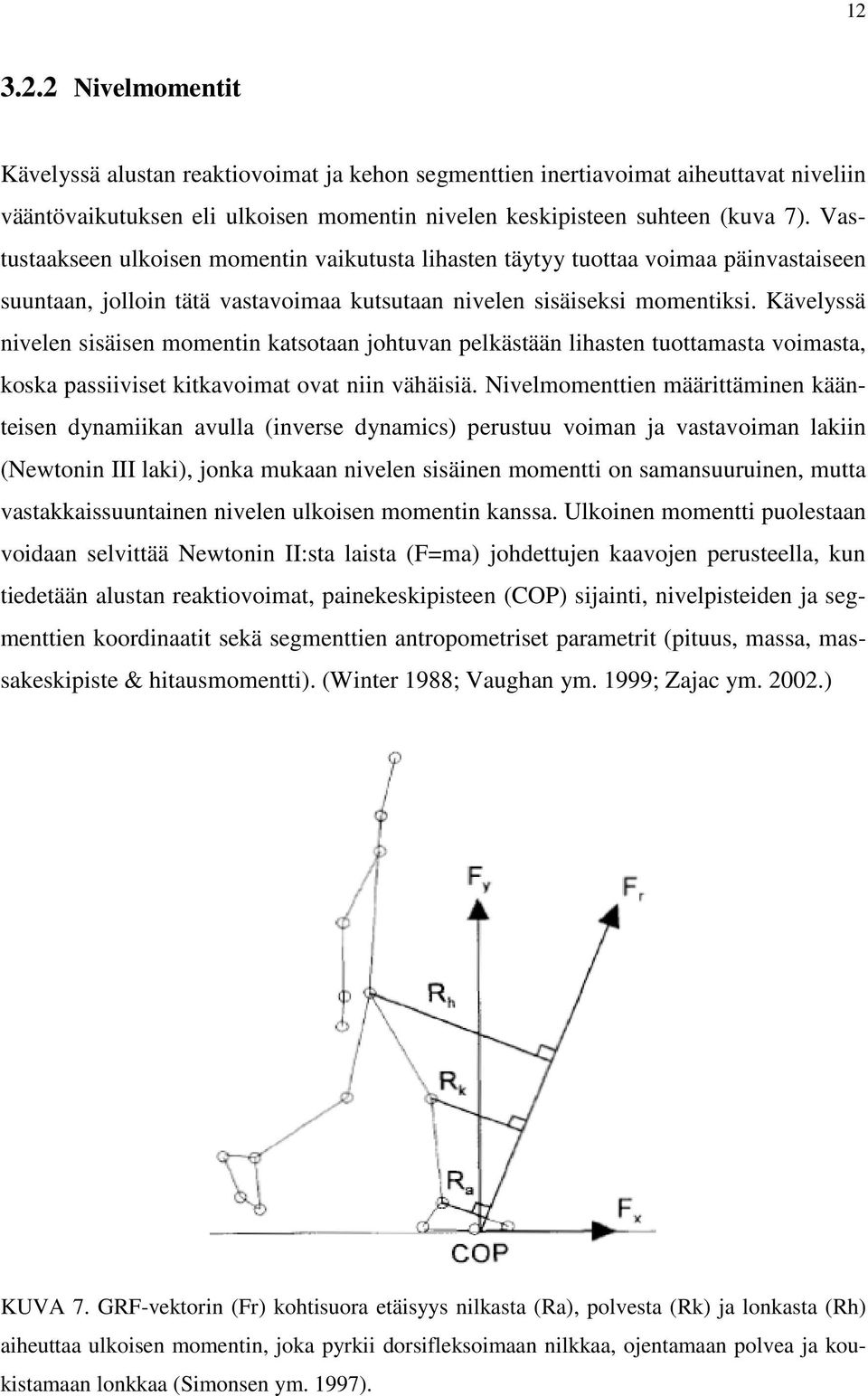 12

3.2.2 Nivelmomentit

Kävelyssä alustan reaktiovoimat ja kehon segmenttien inertiavoimat aiheuttavat niveliin vääntövaikutuksen eli ulkoisen momentin nivelen keskipisteen suhteen (kuva 7). Vastustaakseen ulkoisen momentin vaikutusta lihasten täytyy tuottaa voimaa päinvastaiseen suuntaan, jolloin tätä vastavoimaa kutsutaan nivelen sisäiseksi momentiksi. Kävelyssä nivelen sisäisen momentin katsotaan johtuvan pelkästään lihasten tuottamasta voimasta, koska passiiviset kitkavoimat ovat niin vähäisiä. Nivelmomenttien määrittäminen käänteisen dynamiikan avulla (inverse dynamics) perustuu voiman ja vastavoiman lakiin (Newtonin III laki), jonka mukaan nivelen sisäinen momentti on samansuuruinen, mutta vastakkaissuuntainen nivelen ulkoisen momentin kanssa. Ulkoinen momentti puolestaan voidaan selvittää Newtonin II:sta laista (F=ma) johdettujen kaavojen perusteella, kun tiedetään alustan reaktiovoimat, painekeskipisteen (COP) sijainti, nivelpisteiden ja segmenttien koordinaatit sekä segmenttien antropometriset parametrit (pituus, massa, massakeskipiste & hitausmomentti). (Winter 1988; Vaughan ym. 1999; Zajac ym. 2002.)

$F_y$

$F_r$

$R_h$

$R_k$

$R_a$

$F_x$

COP

KUVA 7. GRF-vektorin (Fr) kohtisuora etäisyys nilkasta (Ra), polvesta (Rk) ja lonkasta (Rh) aiheuttaa ulkoisen momentin, joka pyrkii dorsifleksoimaan nilkkaa, ojentamaan polvea ja koukistamaan lonkkaa (Simonsen ym. 1997).